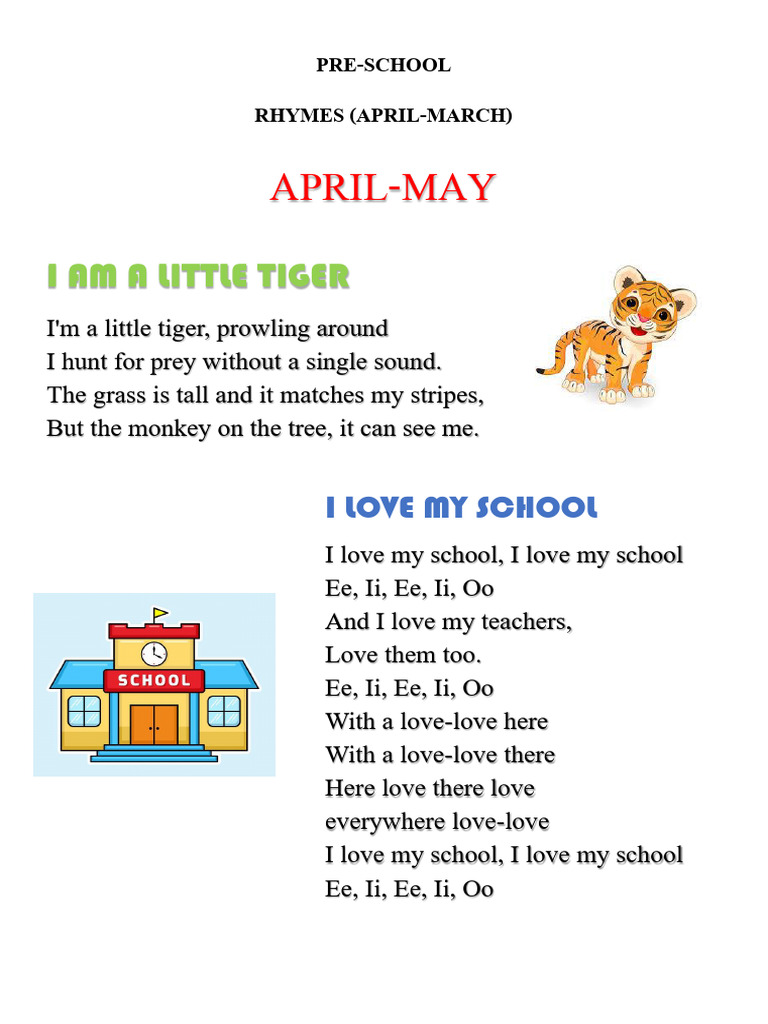 PRE-SCHOOL

RHYMES (APRIL-MARCH)

APRIL-MAY

I AM A LITTLE TIGER

I'm a little tiger, prowling around
I hunt for prey without a single sound.
The grass is tall and it matches my stripes,
But the monkey on the tree, it can see me.

I LOVE MY SCHOOL

SCHOOL

I love my school, I love my school
Ee, Ii, Ee, Ii, Oo
And I love my teachers,
Love them too.
Ee, Ii, Ee, Ii, Oo
With a love-love here
With a love-love there
Here love there love
everywhere love-love
I love my school, I love my school
Ee, Ii, Ee, Ii, Oo